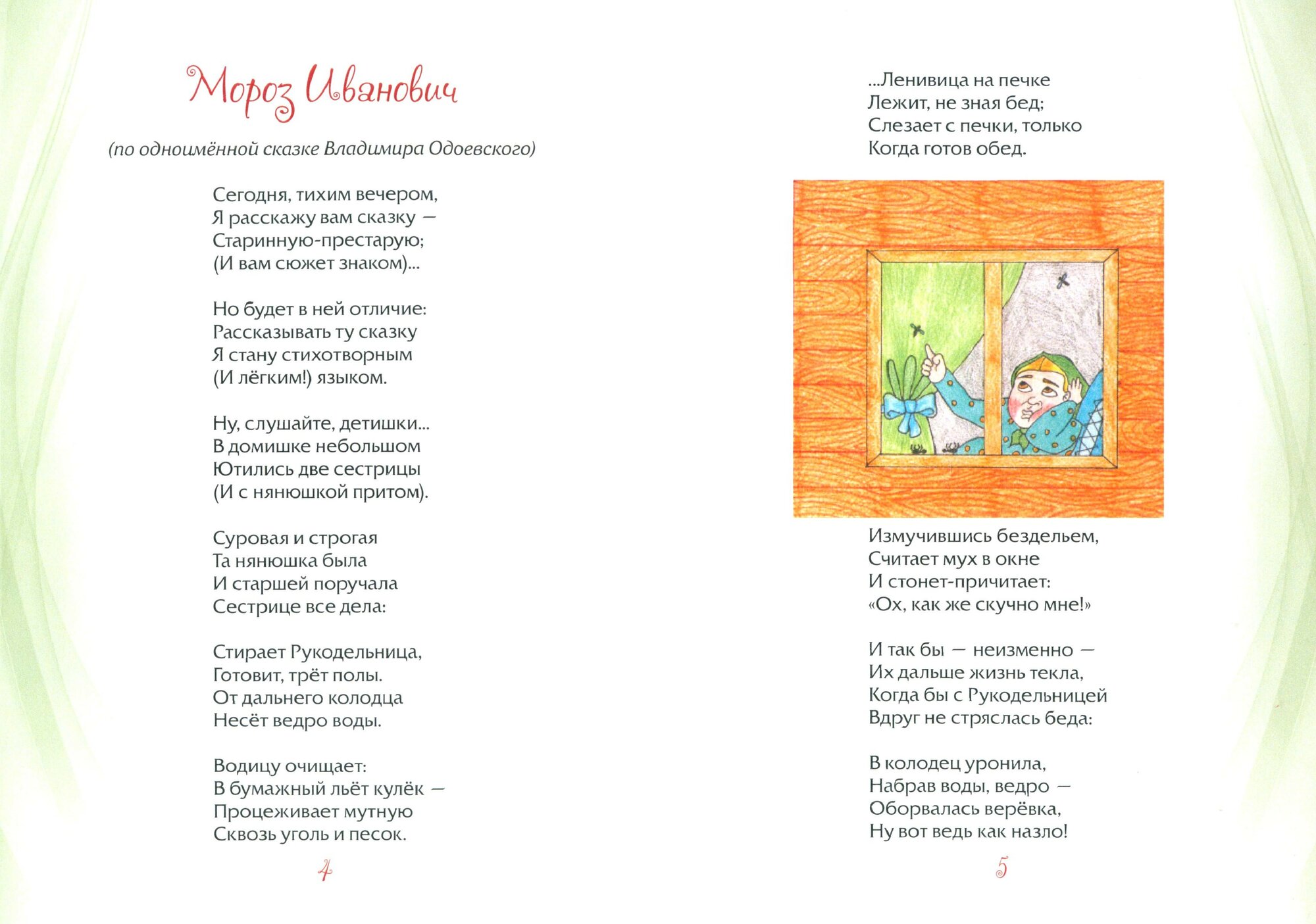 Мороз Иванович

(по одноимённой сказке Владимира Одоевского)

Сегодня, тихим вечером,
Я расскажу вам сказку —
Старинную-престарую;
(И вам сюжет знаком)...

Но будет в ней отличие:
Рассказывать ту сказку
Я стану стихотворным
(И лёгким!) языком.

Ну, слушайте, детишки...
В домишке небольшом
Ютились две сестрицы
(И с нянюшкой притом).

Суровая и строгая
Та нянюшка была
И старшей поручала
Сестрице все дела:

Стирает Рукодельница,
Готовит, трёт полы.
От дальнего колодца
Несёт ведро воды.

Водицу очищает:
В бумажный льёт кулёк —
Процеживает мутную
Сквозь уголь и песок.

4

...Ленивица на печке
Лежит, не зная бед;
Слезает с печки, только
Когда готов обед.

Измучившись бездельем,
Считает мух в окне
И стонет-причитает:
«Ох, как же скучно мне!»

И так бы — неизменно —
Их дальше жизнь текла,
Когда бы с Рукодельницей
Вдруг не стряслась беда:

В колодец уронила,
Набрав воды, ведро —
Оборвалась верёвка,
Ну вот ведь как назло!

5